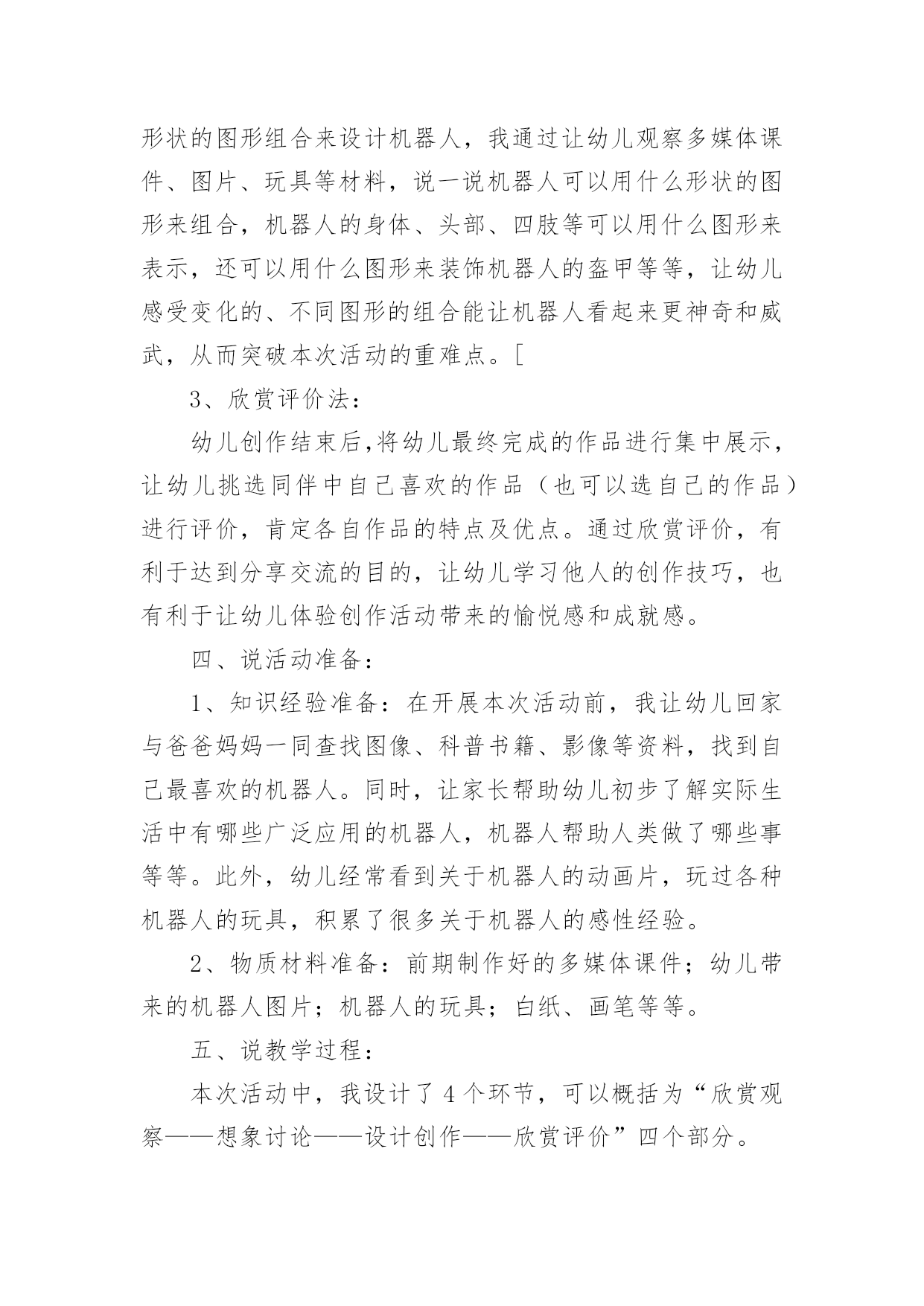 形状的图形组合来设计机器人，我通过让幼儿观察多媒体课件、图片、玩具等材料，说一说机器人可以用什么形状的图形来组合，机器人的身体、头部、四肢等可以用什么图形来表示，还可以用什么图形来装饰机器人的盔甲等等，让幼儿感受变化的、不同图形的组合能让机器人看起来更神奇和威武，从而突破本次活动的重难点。[

3、欣赏评价法：

幼儿创作结束后,将幼儿最终完成的作品进行集中展示，让幼儿挑选同伴中自己喜欢的作品（也可以选自己的作品）进行评价，肯定各自作品的特点及优点。通过欣赏评价，有利于达到分享交流的目的，让幼儿学习他人的创作技巧，也有利于让幼儿体验创作活动带来的愉悦感和成就感。

四、说活动准备：

1、知识经验准备：在开展本次活动前，我让幼儿回家与爸爸妈妈一同查找图像、科普书籍、影像等资料，找到自己最喜欢的机器人。同时，让家长帮助幼儿初步了解实际生活中有哪些广泛应用的机器人，机器人帮助人类做了哪些事等等。此外，幼儿经常看到关于机器人的动画片，玩过各种机器人的玩具，积累了很多关于机器人的感性经验。

2、物质材料准备：前期制作好的多媒体课件；幼儿带来的机器人图片；机器人的玩具；白纸、画笔等等。

五、说教学过程：

本次活动中，我设计了4个环节，可以概括为“欣赏观察——想象讨论——设计创作——欣赏评价”四个部分。